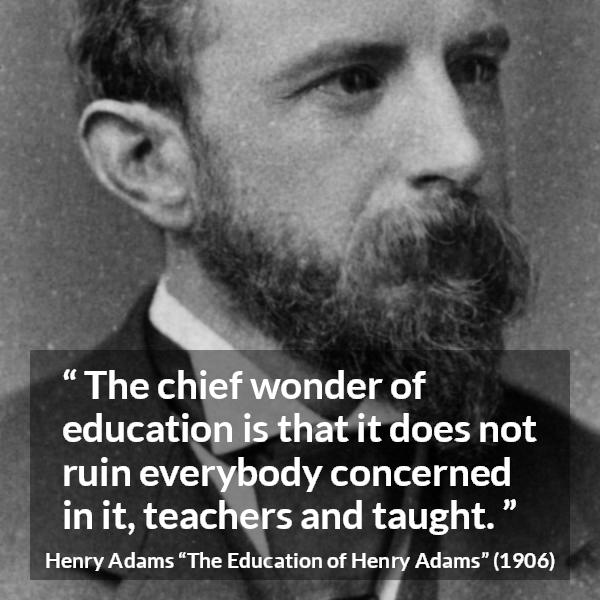 “ The chief wonder of education is that it does not ruin everybody concerned in it, teachers and taught. ”

Henry Adams “The Education of Henry Adams” (1906)